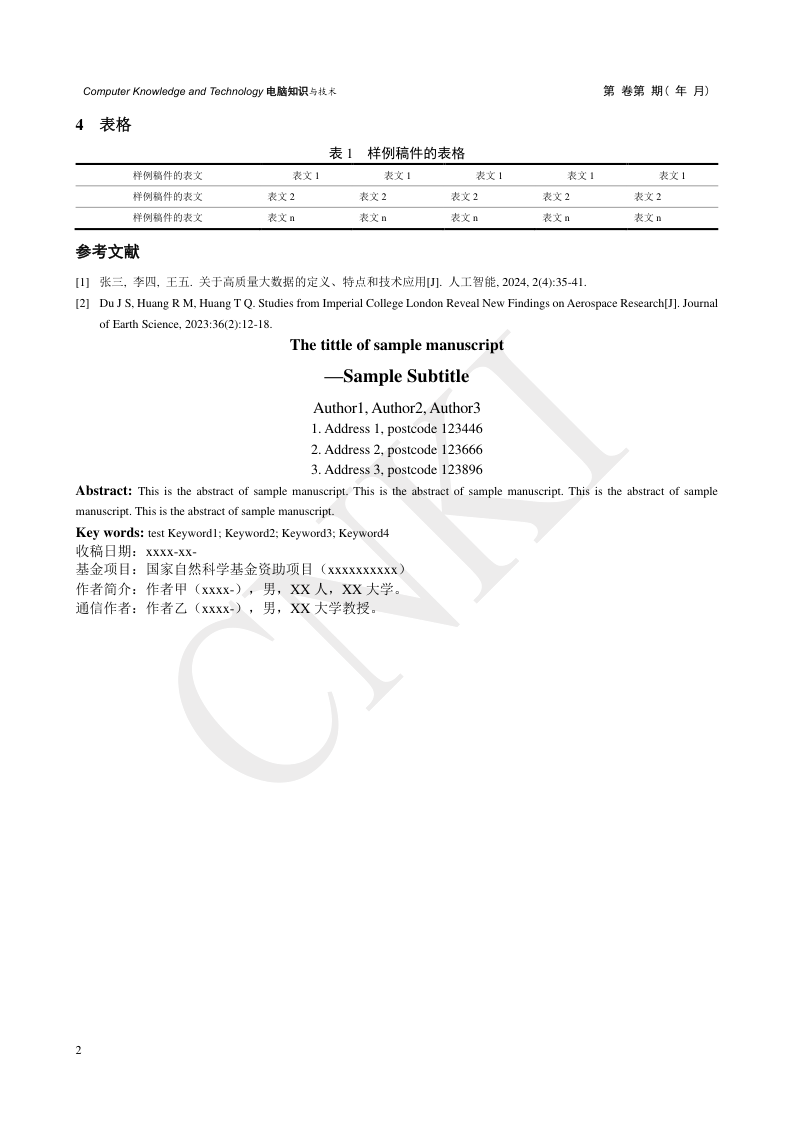 Computer Knowledge and Technology 电脑知识与技术　　　　第 卷第 期( 年 月)

4 表格

表 1 样例稿件的表格

| 样例稿件的表文 | 表文 1 | 表文 1 | 表文 1 | 表文 1 | 表文 1 |
|---|---|---|---|---|---|
| 样例稿件的表文 | 表文 2 | 表文 2 | 表文 2 | 表文 2 | 表文 2 |
| 样例稿件的表文 | 表文 n | 表文 n | 表文 n | 表文 n | 表文 n |

参考文献

[1] 张三, 李四, 王五. 关于高质量大数据的定义、特点和技术应用[J]. 人工智能, 2024, 2(4):35-41.

[2] Du J S, Huang R M, Huang T Q. Studies from Imperial College London Reveal New Findings on Aerospace Research[J]. Journal of Earth Science, 2023:36(2):12-18.

The tittle of sample manuscript

—Sample Subtitle

Author1, Author2, Author3

1. Address 1, postcode 123446

2. Address 2, postcode 123666

3. Address 3, postcode 123896

Abstract: This is the abstract of sample manuscript. This is the abstract of sample manuscript. This is the abstract of sample manuscript. This is the abstract of sample manuscript.

Key words: test Keyword1; Keyword2; Keyword3; Keyword4

收稿日期：xxxx-xx-

基金项目：国家自然科学基金资助项目（xxxxxxxxxx）

作者简介：作者甲（xxxx-），男，XX 人，XX 大学。

通信作者：作者乙（xxxx-），男，XX 大学教授。

CNKI

2